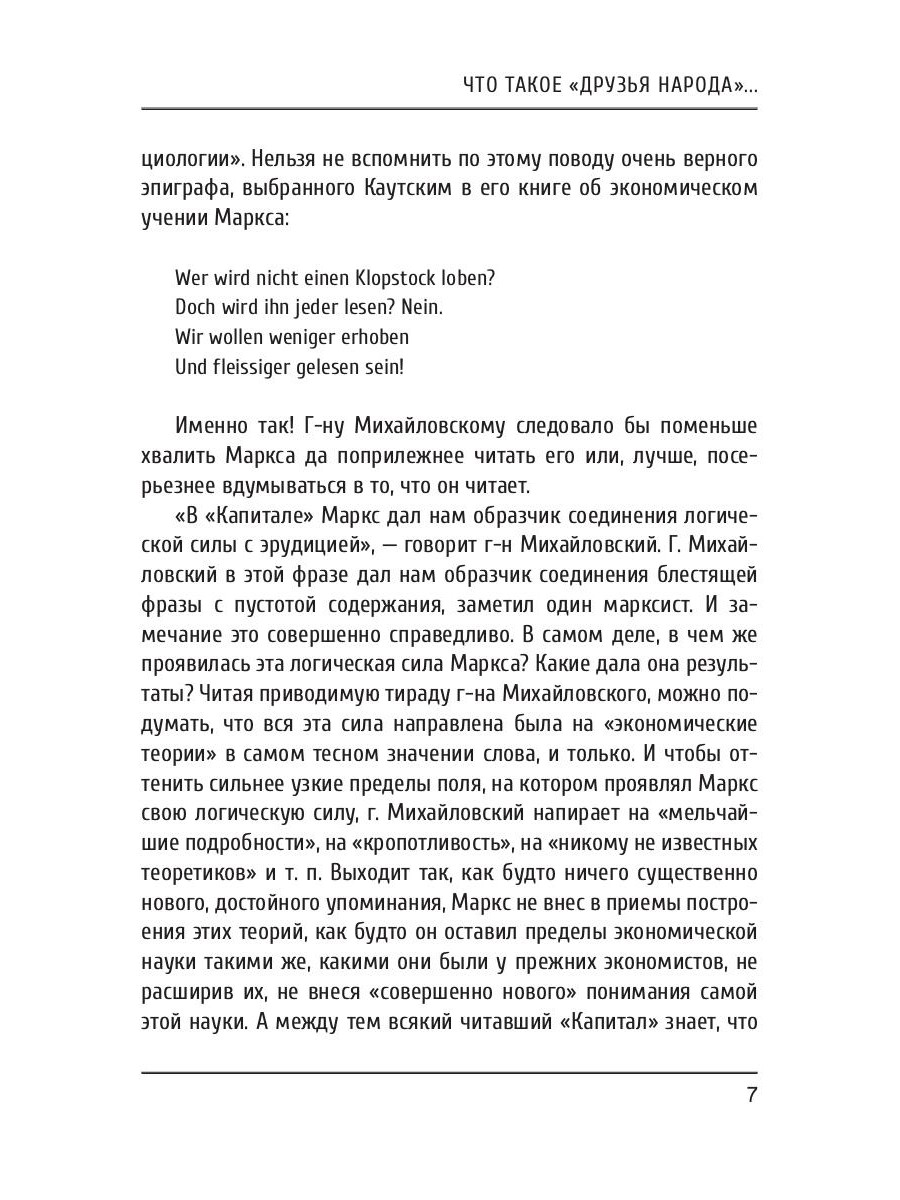 ЧТО ТАКОЕ «ДРУЗЬЯ НАРОДА»...

циологии». Нельзя не вспомнить по этому поводу очень верного эпиграфа, выбранного Каутским в его книге об экономическом учении Маркса:

Wer wird nicht einen Klopstock loben?
Doch wird ihn jeder lesen? Nein.
Wir wollen weniger erhoben
Und fleissiger gelesen sein!

Именно так! Г-ну Михайловскому следовало бы поменьше хвалить Маркса да поприлежнее читать его или, лучше, посерьезнее вдумываться в то, что он читает.

«В «Капитале» Маркс дал нам образчик соединения логической силы с эрудицией», — говорит г-н Михайловский. Г. Михайловский в этой фразе дал нам образчик соединения блестящей фразы с пустотой содержания, заметил один марксист. И замечание это совершенно справедливо. В самом деле, в чем же проявилась эта логическая сила Маркса? Какие дала она результаты? Читая приводимую тираду г-на Михайловского, можно подумать, что вся эта сила направлена была на «экономические теории» в самом тесном значении слова, и только. И чтобы оттенить сильнее узкие пределы поля, на котором проявлял Маркс свою логическую силу, г. Михайловский напирает на «мельчайшие подробности», на «кропотливость», на «никому не известных теоретиков» и т. п. Выходит так, как будто ничего существенно нового, достойного упоминания, Маркс не внес в приемы построения этих теорий, как будто он оставил пределы экономической науки такими же, какими они были у прежних экономистов, не расширив их, не внеся «совершенно нового» понимания самой этой науки. А между тем всякий читавший «Капитал» знает, что

7